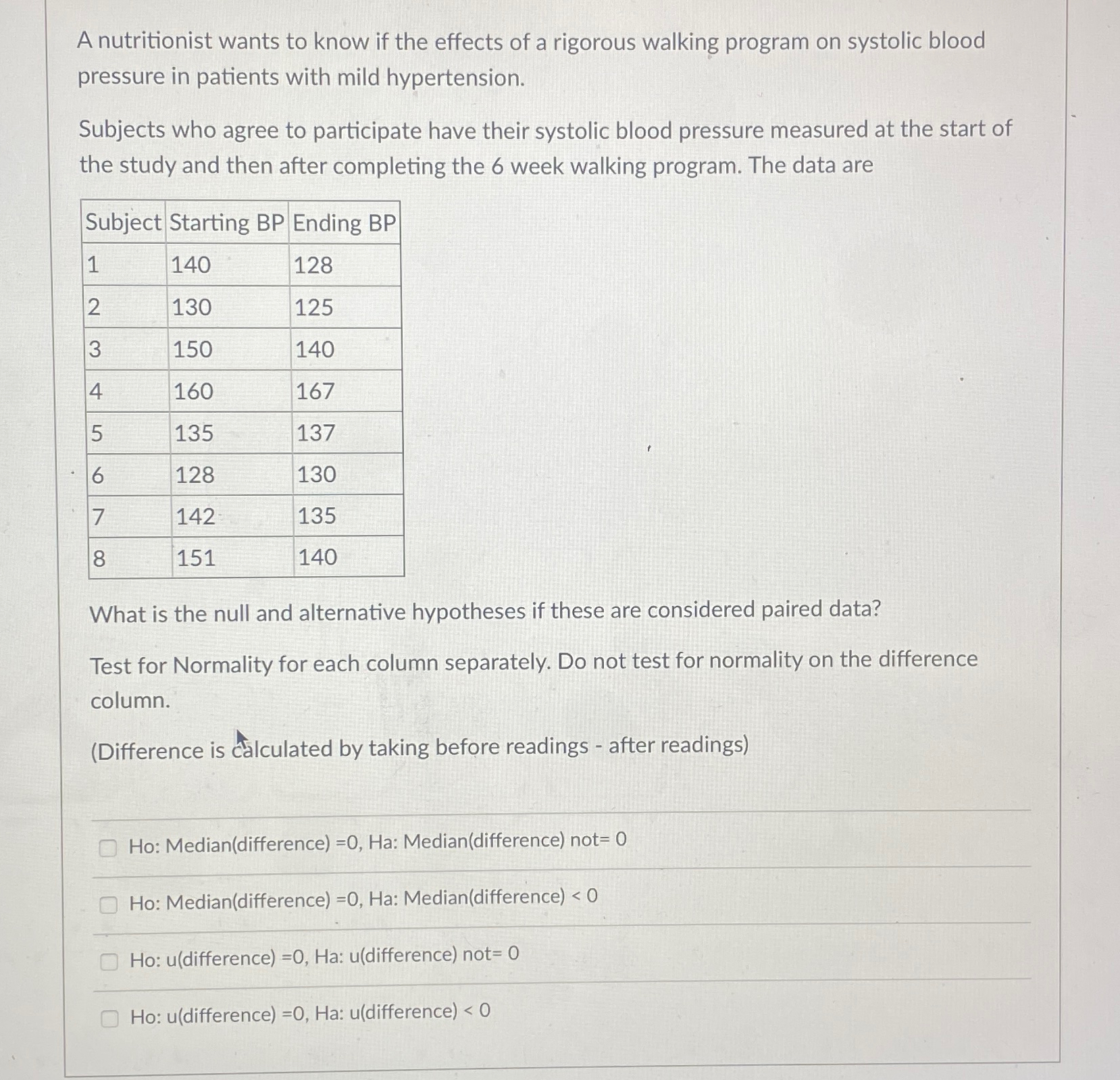 A nutritionist wants to know if the effects of a rigorous walking program on systolic blood pressure in patients with mild hypertension.

Subjects who agree to participate have their systolic blood pressure measured at the start of the study and then after completing the 6 week walking program. The data are

| Subject | Starting BP | Ending BP |
|---|---|---|
| 1 | 140 | 128 |
| 2 | 130 | 125 |
| 3 | 150 | 140 |
| 4 | 160 | 167 |
| 5 | 135 | 137 |
| 6 | 128 | 130 |
| 7 | 142 | 135 |
| 8 | 151 | 140 |

What is the null and alternative hypotheses if these are considered paired data?

Test for Normality for each column separately. Do not test for normality on the difference column.

(Difference is calculated by taking before readings - after readings)

Ho: Median(difference) =0, Ha: Median(difference) not= 0

Ho: Median(difference) =0, Ha: Median(difference) < 0

Ho: u(difference) =0, Ha: u(difference) not= 0

Ho: u(difference) =0, Ha: u(difference) < 0